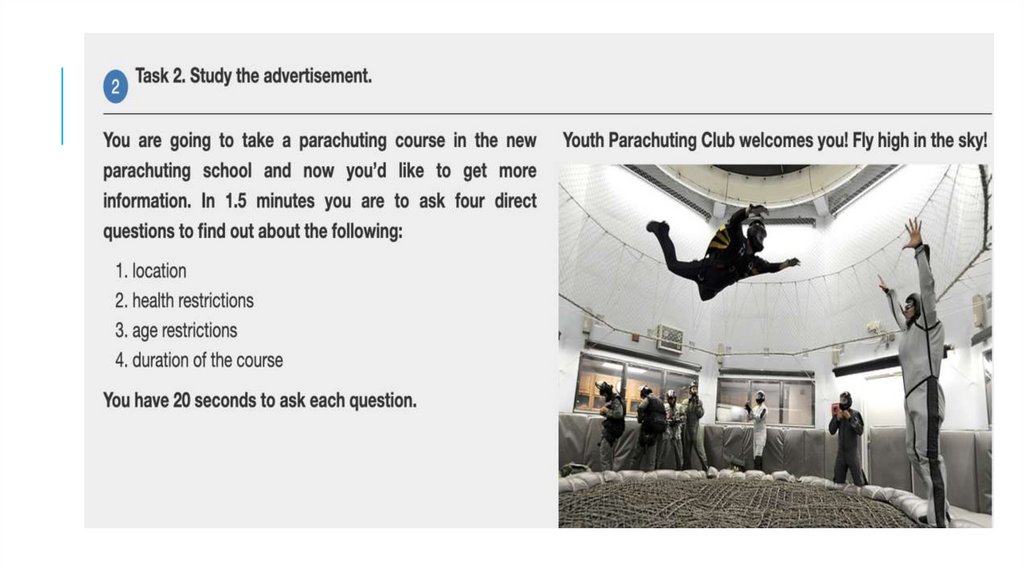 2 Task 2. Study the advertisement.

You are going to take a parachuting course in the new parachuting school and now you'd like to get more information. In 1.5 minutes you are to ask four direct questions to find out about the following:

1. location
2. health restrictions
3. age restrictions
4. duration of the course

You have 20 seconds to ask each question.

Youth Parachuting Club welcomes you! Fly high in the sky!